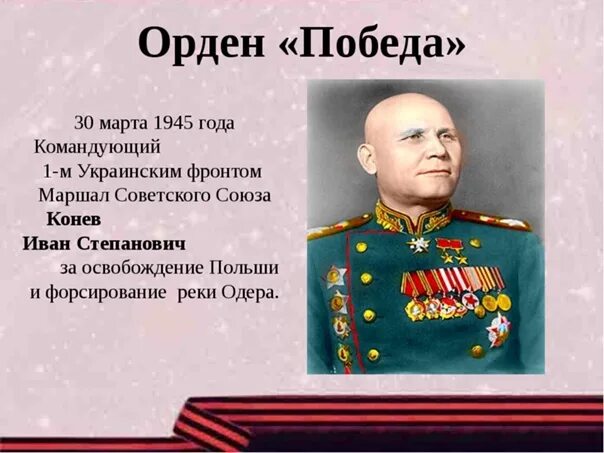 Орден «Победа»

30 марта 1945 года Командующий 1-м Украинским фронтом Маршал Советского Союза **Конев Иван Степанович** за освобождение Польши и форсирование реки Одера.